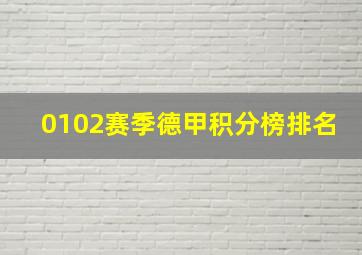 0102赛季德甲积分榜排名